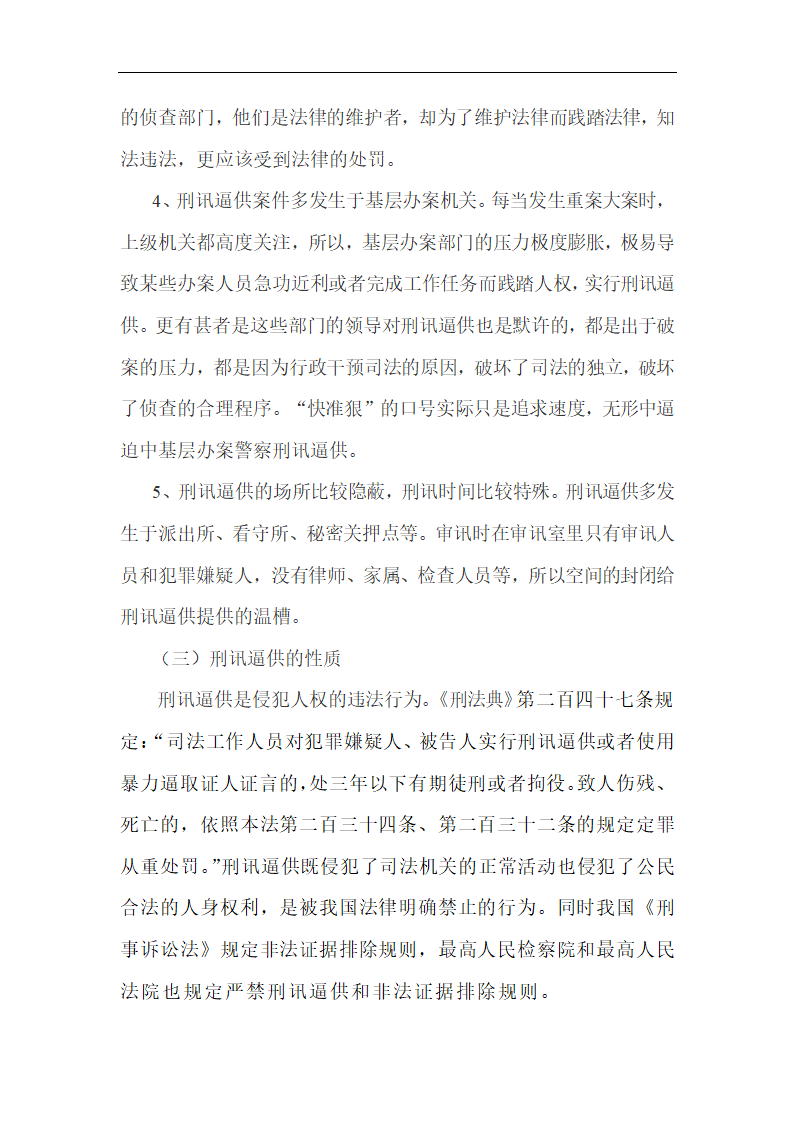 的侦查部门，他们是法律的维护者，却为了维护法律而践踏法律，知法违法，更应该受到法律的处罚。

4、刑讯逼供案件多发生于基层办案机关。每当发生重案大案时，上级机关都高度关注，所以，基层办案部门的压力极度膨胀，极易导致某些办案人员急功近利或者完成工作任务而践踏人权，实行刑讯逼供。更有甚者是这些部门的领导对刑讯逼供也是默许的，都是出于破案的压力，都是因为行政干预司法的原因，破坏了司法的独立，破坏了侦查的合理程序。“快准狠”的口号实际只是追求速度，无形中逼迫中基层办案警察刑讯逼供。

5、刑讯逼供的场所比较隐蔽，刑讯时间比较特殊。刑讯逼供多发生于派出所、看守所、秘密关押点等。审讯时在审讯室里只有审讯人员和犯罪嫌疑人，没有律师、家属、检查人员等，所以空间的封闭给刑讯逼供提供的温槽。

（三）刑讯逼供的性质

刑讯逼供是侵犯人权的违法行为。《刑法典》第二百四十七条规定：“司法工作人员对犯罪嫌疑人、被告人实行刑讯逼供或者使用暴力逼取证人证言的，处三年以下有期徒刑或者拘役。致人伤残、死亡的，依照本法第二百三十四条、第二百三十二条的规定定罪从重处罚。”刑讯逼供既侵犯了司法机关的正常活动也侵犯了公民合法的人身权利，是被我国法律明确禁止的行为。同时我国《刑事诉讼法》规定非法证据排除规则，最高人民检察院和最高人民法院也规定严禁刑讯逼供和非法证据排除规则。